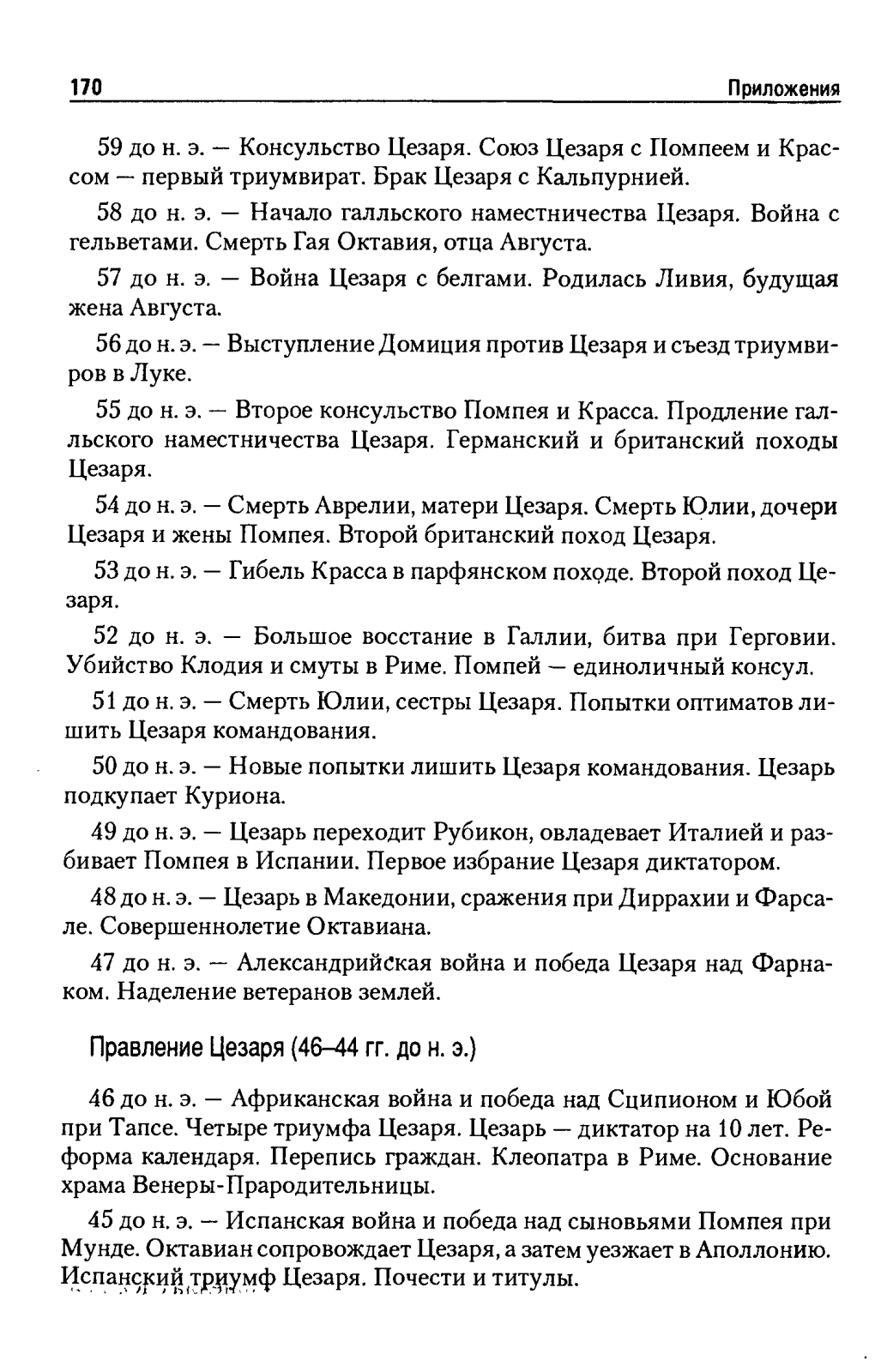 170 Приложения

59 до н. э. — Консульство Цезаря. Союз Цезаря с Помпеем и Крассом — первый триумвират. Брак Цезаря с Кальпурнией.

58 до н. э. — Начало галльского наместничества Цезаря. Война с гельветами. Смерть Гая Октавия, отца Августа.

57 до н. э. — Война Цезаря с белгами. Родилась Ливия, будущая жена Августа.

56 до н. э. — Выступление Домиция против Цезаря и съезд триумвиров в Луке.

55 до н. э. — Второе консульство Помпея и Красса. Продление галльского наместничества Цезаря. Германский и британский походы Цезаря.

54 до н. э. — Смерть Аврелии, матери Цезаря. Смерть Юлии, дочери Цезаря и жены Помпея. Второй британский поход Цезаря.

53 до н. э. — Гибель Красса в парфянском походе. Второй поход Цезаря.

52 до н. э. — Большое восстание в Галлии, битва при Герговии. Убийство Клодия и смуты в Риме. Помпей — единоличный консул.

51 до н. э. — Смерть Юлии, сестры Цезаря. Попытки оптиматов лишить Цезаря командования.

50 до н. э. — Новые попытки лишить Цезаря командования. Цезарь подкупает Куриона.

49 до н. э. — Цезарь переходит Рубикон, овладевает Италией и разбивает Помпея в Испании. Первое избрание Цезаря диктатором.

48 до н. э. — Цезарь в Македонии, сражения при Диррахии и Фарсале. Совершеннолетие Октавиана.

47 до н. э. — Александрийская война и победа Цезаря над Фарнаком. Наделение ветеранов землей.

Правление Цезаря (46–44 гг. до н. э.)

46 до н. э. — Африканская война и победа над Сципионом и Юбой при Тапсе. Четыре триумфа Цезаря. Цезарь — диктатор на 10 лет. Реформа календаря. Перепись граждан. Клеопатра в Риме. Основание храма Венеры-Прародительницы.

45 до н. э. — Испанская война и победа над сыновьями Помпея при Мунде. Октавиан сопровождает Цезаря, а затем уезжает в Аполлонию. Испанский триумф Цезаря. Почести и титулы.